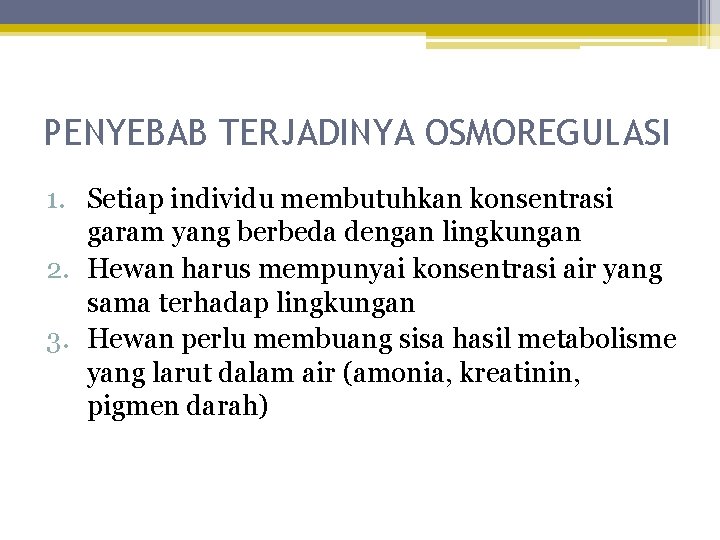 PENYEBAB TERJADINYA OSMOREGULASI

1. Setiap individu membutuhkan konsentrasi garam yang berbeda dengan lingkungan
2. Hewan harus mempunyai konsentrasi air yang sama terhadap lingkungan
3. Hewan perlu membuang sisa hasil metabolisme yang larut dalam air (amonia, kreatinin, pigmen darah)